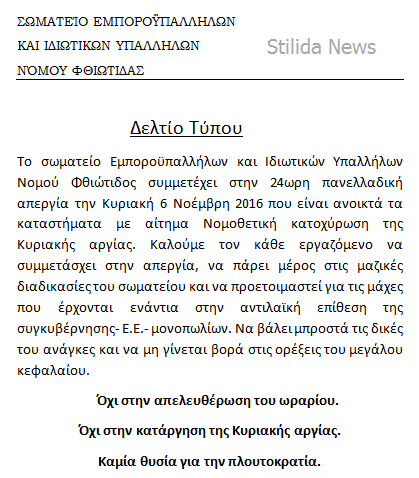 ΣΩΜΑΤΕΙΟ ΕΜΠΟΡΟΫΠΑΛΛΗΛΩΝ
ΚΑΙ ΙΔΙΩΤΙΚΩΝ ΥΠΑΛΛΗΛΩΝ
ΝΟΜΟΥ ΦΘΙΩΤΙΔΑΣ

Stilida News

Δελτίο Τύπου

Το σωματείο Εμποροϋπαλλήλων και Ιδιωτικών Υπαλλήλων Νομού Φθιώτιδος συμμετέχει στην 24ωρη πανελλαδική απεργία την Κυριακή 6 Νοέμβρη 2016 που είναι ανοικτά τα καταστήματα με αίτημα Νομοθετική κατοχύρωση της Κυριακής αργίας. Καλούμε τον κάθε εργαζόμενο να συμμετάσχει στην απεργία, να πάρει μέρος στις μαζικές διαδικασίες του σωματείου και να προετοιμαστεί για τις μάχες που έρχονται ενάντια στην αντιλαϊκή επίθεση της συγκυβέρνησης- Ε.Ε.- μονοπωλίων. Να βάλει μπροστά τις δικές του ανάγκες και να μη γίνεται βορά στις ορέξεις του μεγάλου κεφαλαίου.

Όχι στην απελευθέρωση του ωραρίου.

Όχι στην κατάργηση της Κυριακής αργίας.

Καμία θυσία για την πλουτοκρατία.